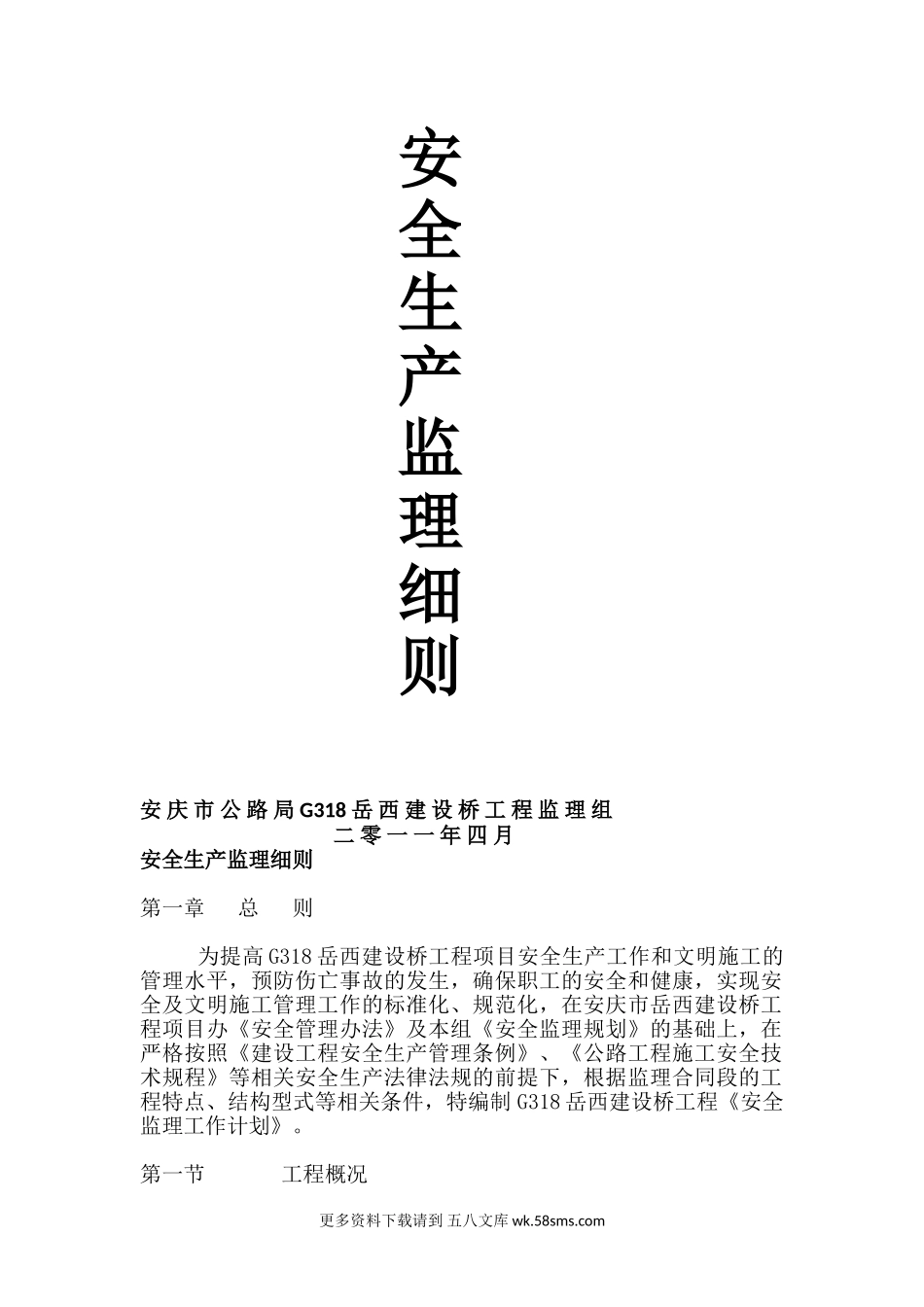 安全生产监理细则

安庆市公路局G318岳西建设桥工程监理组
二零一一年四月

安全生产监理细则

第一章 总 则

为提高G318岳西建设桥工程项目安全生产工作和文明施工的管理水平，预防伤亡事故的发生，确保职工的安全和健康，实现安全及文明施工管理工作的标准化、规范化，在安庆市岳西建设桥工程项目办《安全管理办法》及本组《安全监理规划》的基础上，在严格按照《建设工程安全生产管理条例》、《公路工程施工安全技术规程》等相关安全生产法律法规的前提下，根据监理合同段的工程特点、结构型式等相关条件，特编制G318岳西建设桥工程《安全监理工作计划》。

第一节 工程概况

更多资料下载请到 五八文库 wk.58sms.com